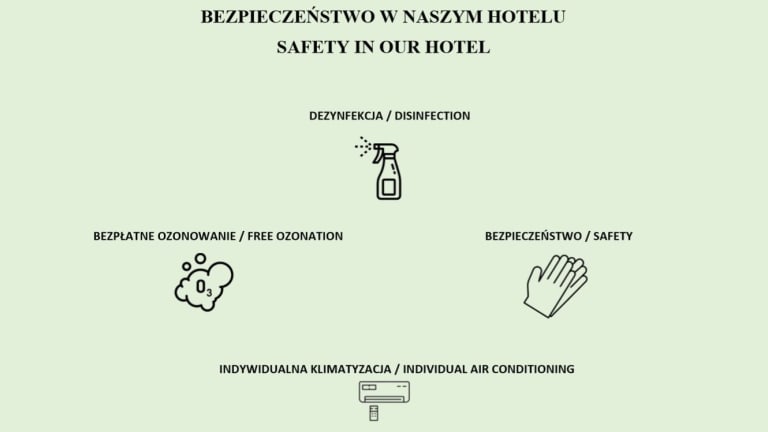 BEZPIECZEŃSTWO W NASZYM HOTELU
SAFETY IN OUR HOTEL

DEZYNFEKCJA / DISINFECTION

BEZPŁATNE OZONOWANIE / FREE OZONATION

$O_3$

BEZPIECZEŃSTWO / SAFETY

INDYWIDUALNA KLIMATYZACJA / INDIVIDUAL AIR CONDITIONING